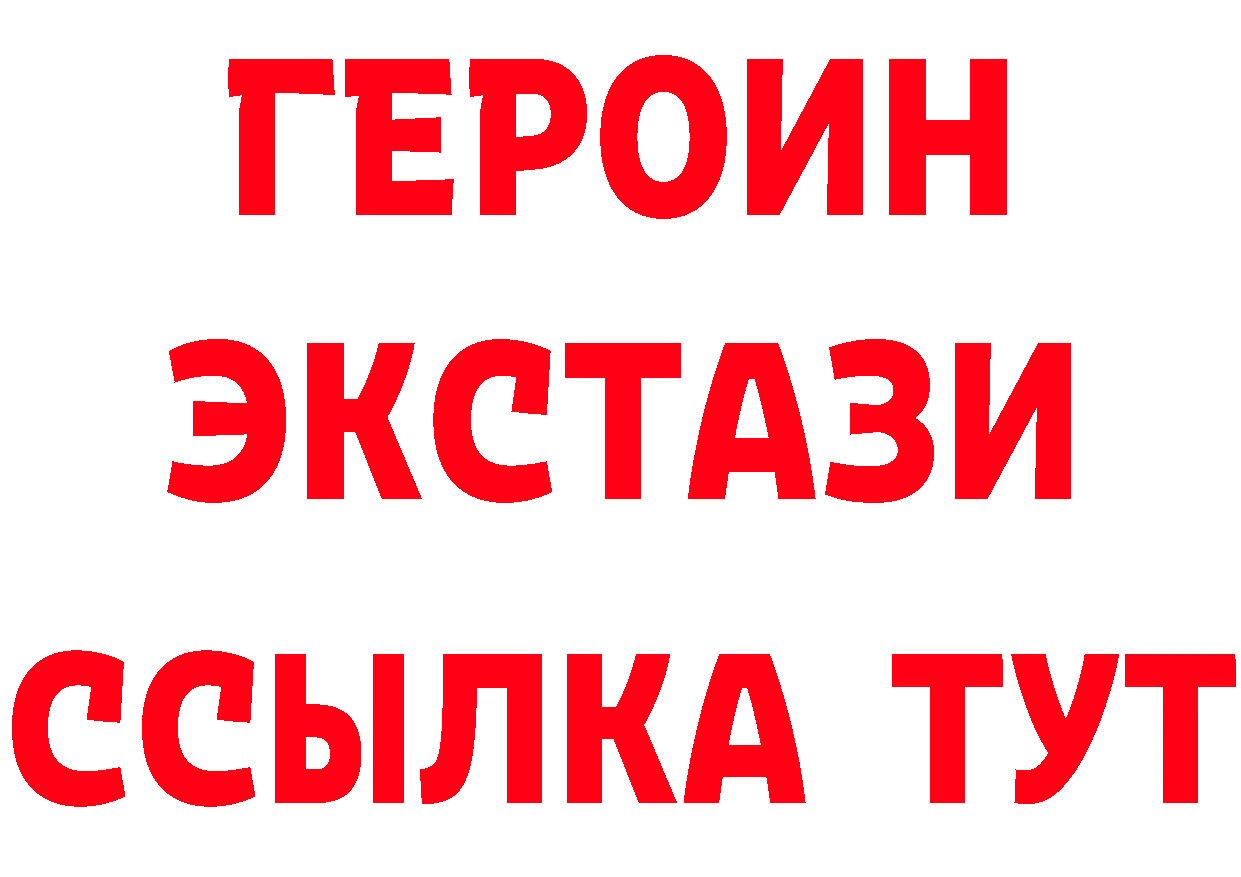 ГЕРОИН
ЭКСТАЗИ
ССЫЛКА ТУТ